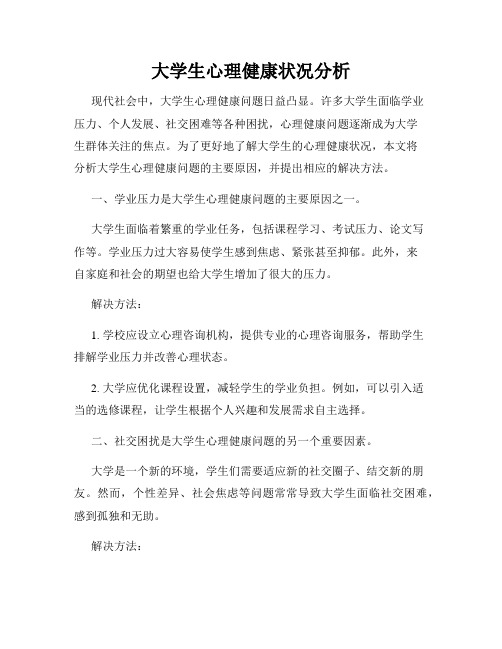 大学生心理健康状况分析

现代社会中，大学生心理健康问题日益凸显。许多大学生面临学业压力、个人发展、社交困难等各种困扰，心理健康问题逐渐成为大学生群体关注的焦点。为了更好地了解大学生的心理健康状况，本文将分析大学生心理健康问题的主要原因，并提出相应的解决方法。

一、学业压力是大学生心理健康问题的主要原因之一。

大学生面临着繁重的学业任务，包括课程学习、考试压力、论文写作等。学业压力过大容易使学生感到焦虑、紧张甚至抑郁。此外，来自家庭和社会的期望也给大学生增加了很大的压力。

解决方法：

1. 学校应设立心理咨询机构，提供专业的心理咨询服务，帮助学生排解学业压力并改善心理状态。

2. 大学应优化课程设置，减轻学生的学业负担。例如，可以引入适当的选修课程，让学生根据个人兴趣和发展需求自主选择。

二、社交困扰是大学生心理健康问题的另一个重要因素。

大学是一个新的环境，学生们需要适应新的社交圈子、结交新的朋友。然而，个性差异、社会焦虑等问题常常导致大学生面临社交困难，感到孤独和无助。

解决方法：